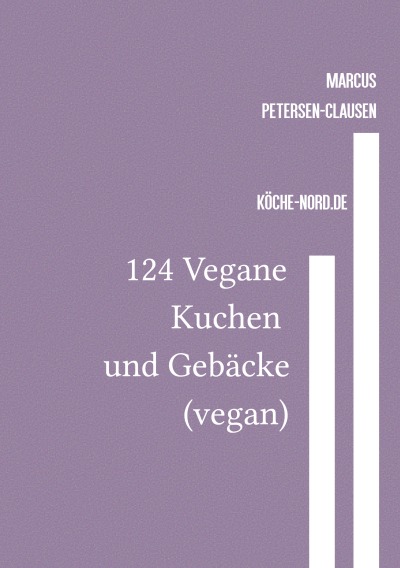 MARCUS
PETERSEN-CLAUSEN

KÖCHE-NORD.DE

124 Vegane
Kuchen
und Gebäcke
(vegan)